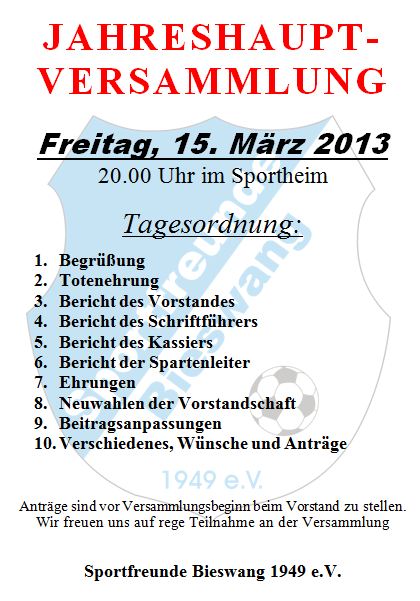 JAHRESHAUPT-
VERSAMMLUNG

Freitag, 15. März 2013

20.00 Uhr im Sportheim

Tagesordnung:

1. Begrüßung
2. Totenehrung
3. Bericht des Vorstandes
4. Bericht des Schriftführers
5. Bericht des Kassiers
6. Bericht der Spartenleiter
7. Ehrungen
8. Neuwahlen der Vorstandschaft
9. Beitragsanpassungen
10. Verschiedenes, Wünsche und Anträge

Anträge sind vor Versammlungsbeginn beim Vorstand zu stellen.
Wir freuen uns auf rege Teilnahme an der Versammlung

Sportfreunde Bieswang 1949 e.V.

Sportfreunde Bieswang 1949 e.V.